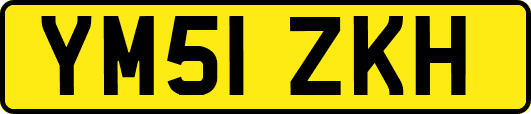 YM51 ZKH